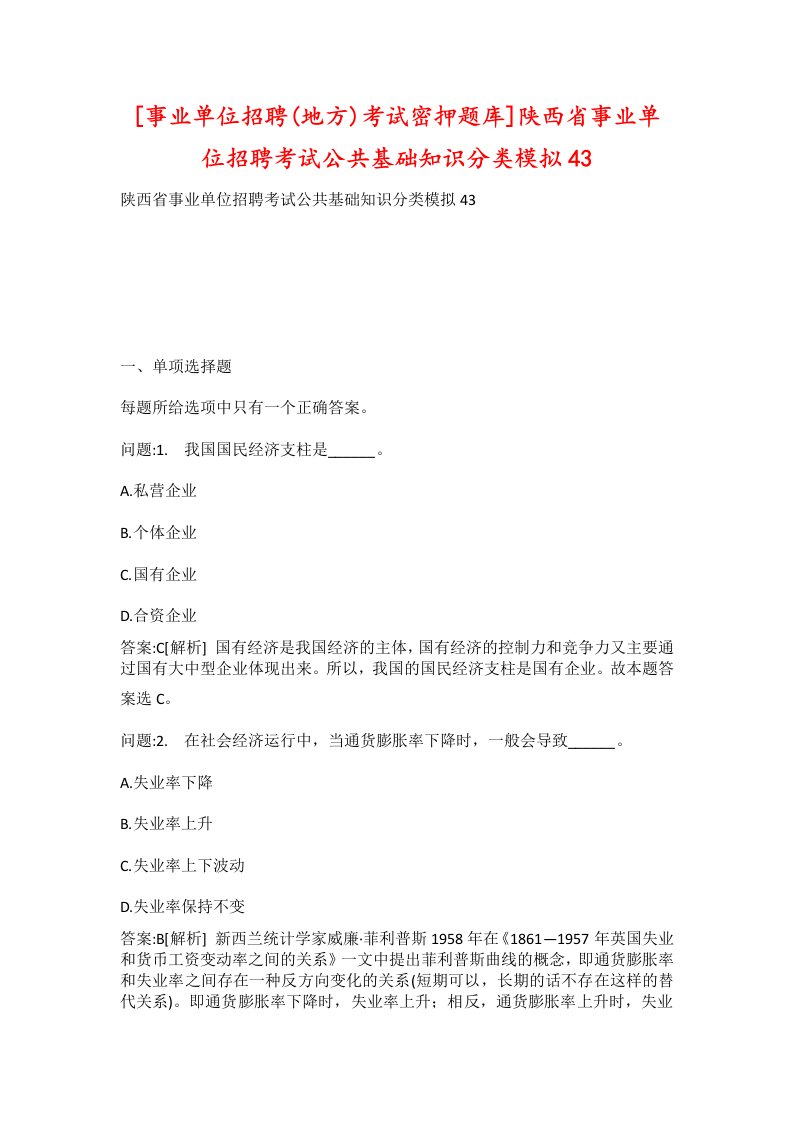 [事业单位招聘(地方)考试密押题库]陕西省事业单位招聘考试公共基础知识分类模拟43

陕西省事业单位招聘考试公共基础知识分类模拟43

一、单项选择题

每题所给选项中只有一个正确答案。

问题:1.　我国国民经济支柱是______。

A.私营企业

B.个体企业

C.国有企业

D.合资企业

答案:C[解析]　国有经济是我国经济的主体，国有经济的控制力和竞争力又主要通过国有大中型企业体现出来。所以，我国的国民经济支柱是国有企业。故本题答案选C。

问题:2.　在社会经济运行中，当通货膨胀率下降时，一般会导致______。

A.失业率下降

B.失业率上升

C.失业率上下波动

D.失业率保持不变

答案:B[解析]　新西兰统计学家威廉·菲利普斯1958年在《1861—1957年英国失业和货币工资变动率之间的关系》一文中提出菲利普斯曲线的概念，即通货膨胀率和失业率之间存在一种反方向变化的关系(短期可以，长期的话不存在这样的替代关系)。即通货膨胀率下降时，失业率上升；相反，通货膨胀率上升时，失业